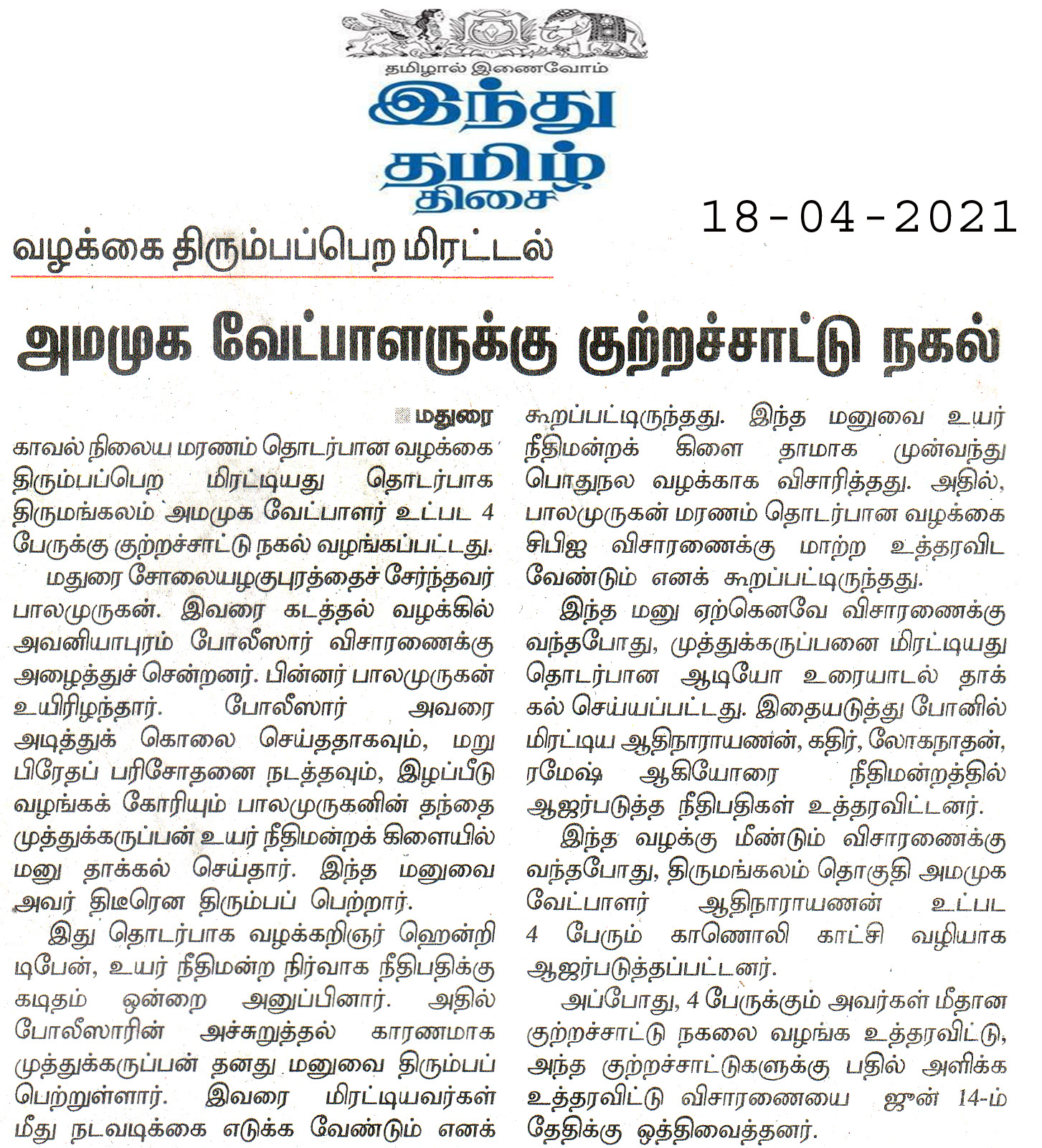 தமிழால் இணைவோம்
இந்து தமிழ் திசை

18-04-2021

வழக்கை திரும்பப்பெற மிரட்டல்

அமமுக வேட்பாளருக்கு குற்றச்சாட்டு நகல்

மதுரை

காவல் நிலைய மரணம் தொடர்பான வழக்கை திரும்பப்பெற மிரட்டியது தொடர்பாக திருமங்கலம் அமமுக வேட்பாளர் உட்பட 4 பேருக்கு குற்றச்சாட்டு நகல் வழங்கப்பட்டது.

மதுரை சோலையழகுபுரத்தைச் சேர்ந்தவர் பாலமுருகன். இவரை கடத்தல் வழக்கில் அவனியாபுரம் போலீஸார் விசாரணைக்கு அழைத்துச் சென்றனர். பின்னர் பாலமுருகன் உயிரிழந்தார். போலீஸார் அவரை அடித்துக் கொலை செய்ததாகவும், மறு பிரேதப் பரிசோதனை நடத்தவும், இழப்பீடு வழங்கக் கோரியும் பாலமுருகனின் தந்தை முத்துக்கருப்பன் உயர் நீதிமன்றக் கிளையில் மனு தாக்கல் செய்தார். இந்த மனுவை அவர் திடீரென திரும்பப் பெற்றார்.

இது தொடர்பாக வழக்கறிஞர் ஹென்றி டிபேன், உயர் நீதிமன்ற நிர்வாக நீதிபதிக்கு கடிதம் ஒன்றை அனுப்பினார். அதில் போலீஸாரின் அச்சுறுத்தல் காரணமாக முத்துக்கருப்பன் தனது மனுவை திரும்பப் பெற்றுள்ளார். இவரை மிரட்டியவர்கள் மீது நடவடிக்கை எடுக்க வேண்டும் எனக் கூறப்பட்டிருந்தது. இந்த மனுவை உயர் நீதிமன்றக் கிளை தாமாக முன்வந்து பொதுநல வழக்காக விசாரித்தது. அதில், பாலமுருகன் மரணம் தொடர்பான வழக்கை சிபிஐ விசாரணைக்கு மாற்ற உத்தரவிட வேண்டும் எனக் கூறப்பட்டிருந்தது.

இந்த மனு ஏற்கெனவே விசாரணைக்கு வந்தபோது, முத்துக்கருப்பனை மிரட்டியது தொடர்பான ஆடியோ உரையாடல் தாக்கல் செய்யப்பட்டது. இதையடுத்து போனில் மிரட்டிய ஆதிநாராயணன், கதிர், லோகநாதன், ரமேஷ் ஆகியோரை நீதிமன்றத்தில் ஆஜர்படுத்த நீதிபதிகள் உத்தரவிட்டனர்.

இந்த வழக்கு மீண்டும் விசாரணைக்கு வந்தபோது, திருமங்கலம் தொகுதி அமமுக வேட்பாளர் ஆதிநாராயணன் உட்பட 4 பேரும் காணொலி காட்சி வழியாக ஆஜர்படுத்தப்பட்டனர்.

அப்போது, 4 பேருக்கும் அவர்கள் மீதான குற்றச்சாட்டு நகலை வழங்க உத்தரவிட்டு, அந்த குற்றச்சாட்டுகளுக்கு பதில் அளிக்க உத்தரவிட்டு விசாரணையை ஜூன் 14-ம் தேதிக்கு ஒத்திவைத்தனர்.